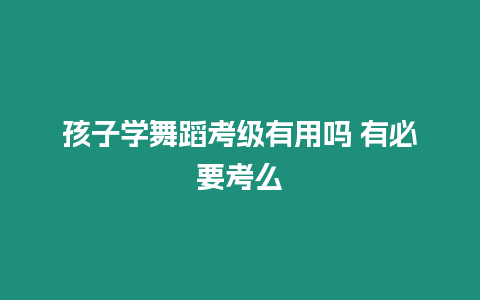 孩子学舞蹈考级有用吗 有必要考么